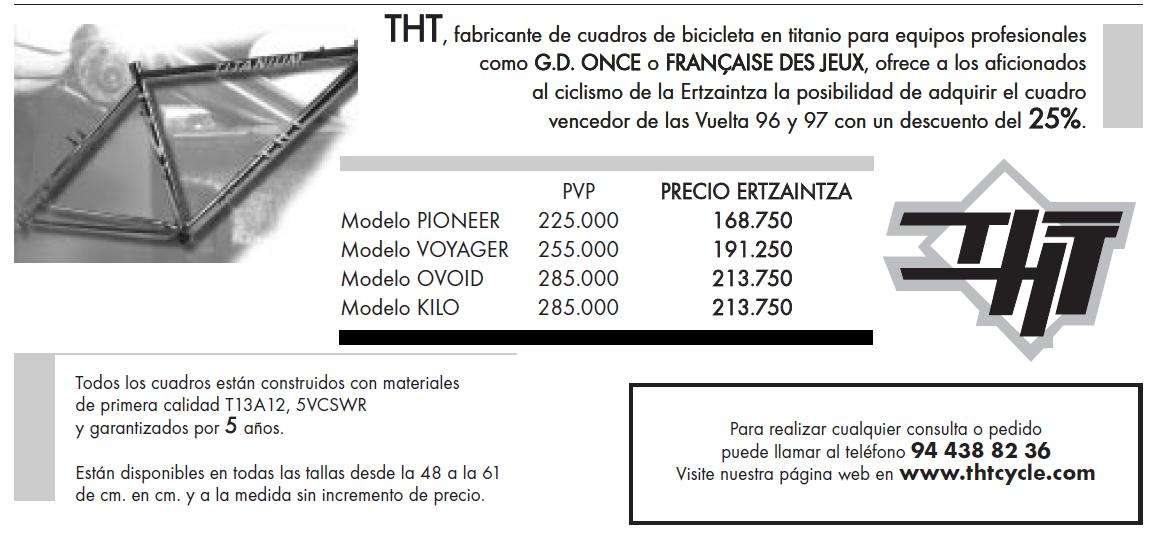 THT, fabricante de cuadros de bicicleta en titanio para equipos profesionales como G.D. ONCE o FRANÇAISE DES JEUX, ofrece a los aficionados al ciclismo de la Ertzaintza la posibilidad de adquirir el cuadro vencedor de las Vuelta 96 y 97 con un descuento del 25%.

| | PVP | PRECIO ERTZAINTZA |
|---|---|---|
| Modelo PIONEER | 225.000 | 168.750 |
| Modelo VOYAGER | 255.000 | 191.250 |
| Modelo OVOID | 285.000 | 213.750 |
| Modelo KILO | 285.000 | 213.750 |

THT

Todos los cuadros están construidos con materiales de primera calidad T13A12, 5VCSWR y garantizados por 5 años.

Están disponibles en todas las tallas desde la 48 a la 61 de cm. en cm. y a la medida sin incremento de precio.

Para realizar cualquier consulta o pedido puede llamar al teléfono 94 438 82 36
Visite nuestra página web en www.thtcycle.com